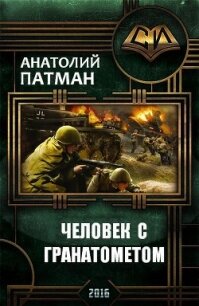 СИ

АНАТОЛИЙ ПАТМАН

ЧЕЛОВЕК С ГРАНАТОМЕТОМ

2016